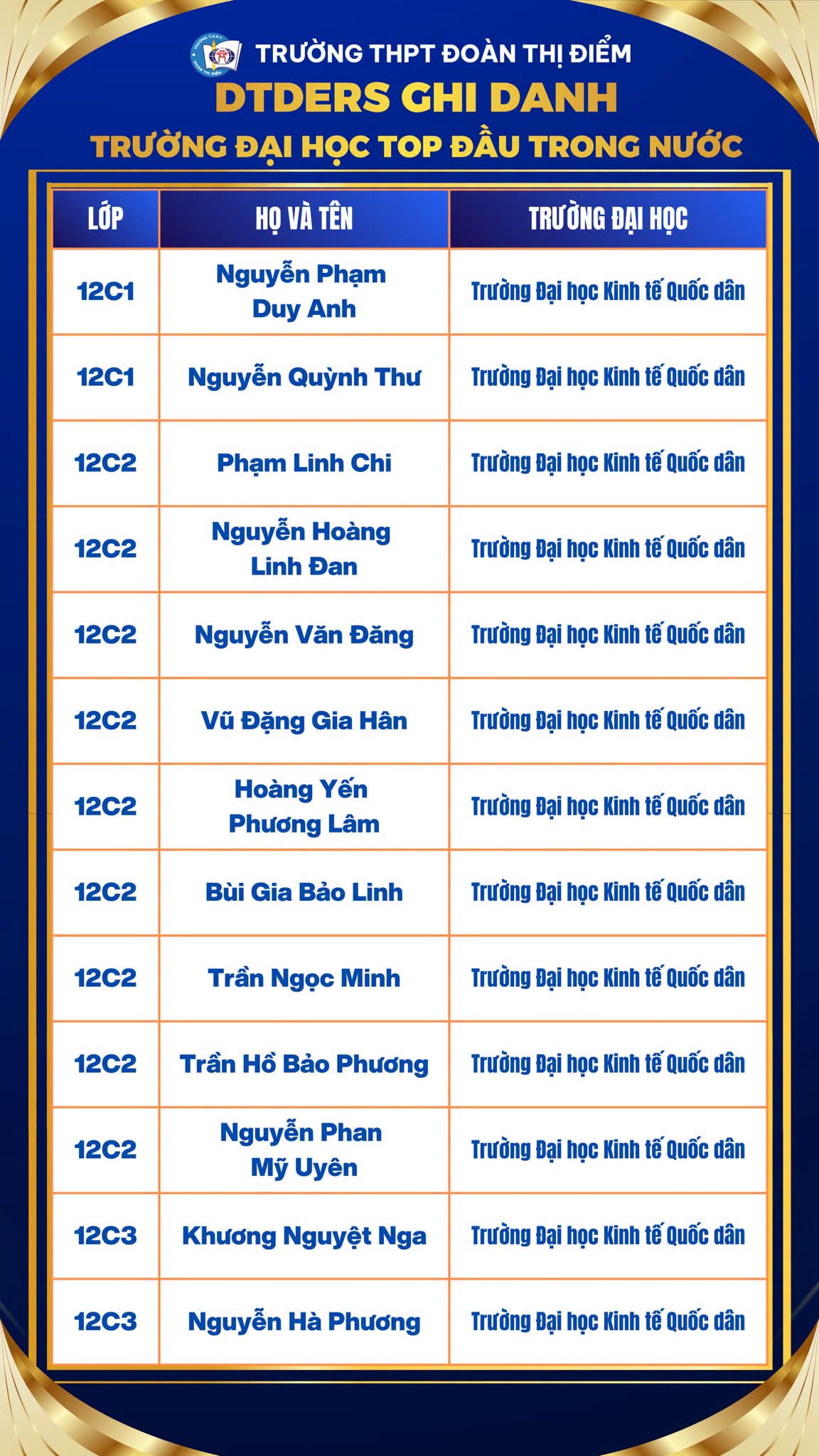 TRƯỜNG THPT ĐOÀN THỊ ĐIỂM
DTDERS GHI DANH
TRƯỜNG ĐẠI HỌC TOP ĐẦU TRONG NƯỚC

| LỚP | HỌ VÀ TÊN | TRƯỜNG ĐẠI HỌC |
|---|---|---|
| 12C1 | Nguyễn Phạm Duy Anh | Trường Đại học Kinh tế Quốc dân |
| 12C1 | Nguyễn Quỳnh Thư | Trường Đại học Kinh tế Quốc dân |
| 12C2 | Phạm Linh Chi | Trường Đại học Kinh tế Quốc dân |
| 12C2 | Nguyễn Hoàng Linh Đan | Trường Đại học Kinh tế Quốc dân |
| 12C2 | Nguyễn Văn Đăng | Trường Đại học Kinh tế Quốc dân |
| 12C2 | Vũ Đặng Gia Hân | Trường Đại học Kinh tế Quốc dân |
| 12C2 | Hoàng Yến Phương Lâm | Trường Đại học Kinh tế Quốc dân |
| 12C2 | Bùi Gia Bảo Linh | Trường Đại học Kinh tế Quốc dân |
| 12C2 | Trần Ngọc Minh | Trường Đại học Kinh tế Quốc dân |
| 12C2 | Trần Hồ Bảo Phương | Trường Đại học Kinh tế Quốc dân |
| 12C2 | Nguyễn Phan Mỹ Uyên | Trường Đại học Kinh tế Quốc dân |
| 12C3 | Khương Nguyệt Nga | Trường Đại học Kinh tế Quốc dân |
| 12C3 | Nguyễn Hà Phương | Trường Đại học Kinh tế Quốc dân |